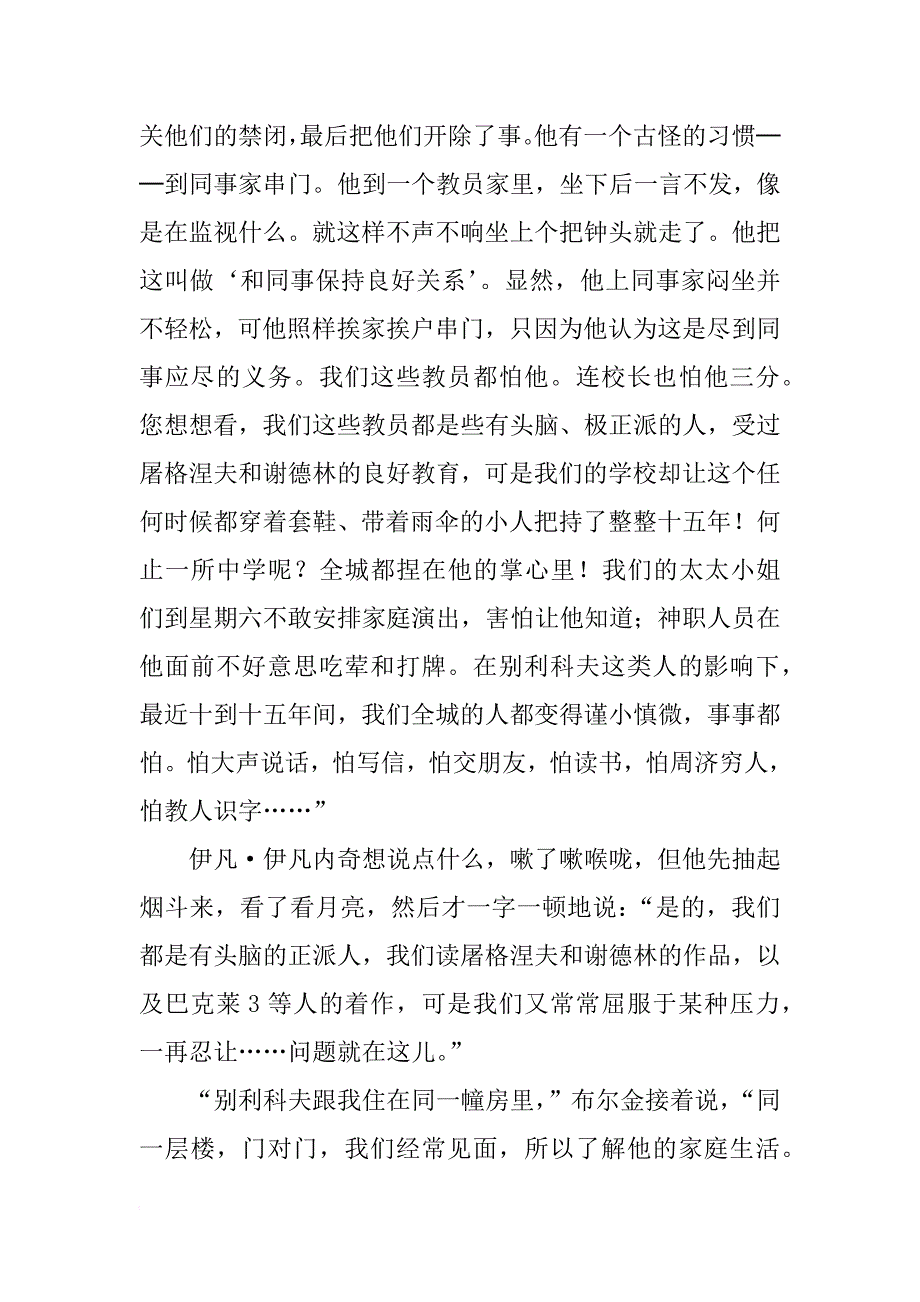 关他们的禁闭，最后把他们开除了事。他有一个古怪的习惯——到同事家串门。他到一个教员家里，坐下后一言不发，像是在监视什么。就这样不声不响坐上个把钟头就走了。他把这叫做‘和同事保持良好关系’。显然，他上同事家闷坐并不轻松，可他照样挨家挨户串门，只因为他认为这是尽到同事应尽的义务。我们这些教员都怕他。连校长也怕他三分。您想想看，我们这些教员都是些有头脑、极正派的人，受过屠格涅夫和谢德林的良好教育，可是我们的学校却让这个任何时候都穿着套鞋、带着雨伞的小人把持了整整十五年！何止一所中学呢？全城都捏在他的掌心里！我们的太太小姐们到星期六不敢安排家庭演出，害怕让他知道；神职人员在他面前不好意思吃荤和打牌。在别利科夫这类人的影响下，最近十到十五年间，我们全城的人都变得谨小慎微，事事都怕。怕大声说话，怕写信，怕交朋友，怕读书，怕周济穷人，怕教人识字……”

伊凡·伊凡内奇想说点什么，嗽了嗽喉咙，但他先抽起烟斗来，看了看月亮，然后才一字一顿地说：“是的，我们都是有头脑的正派人，我们读屠格涅夫和谢德林的作品，以及巴克莱 3 等人的着作，可是我们又常常屈服于某种压力，一再忍让……问题就在这儿。”

“别利科夫跟我住在同一幢房里，”布尔金接着说，“同一层楼，门对门，我们经常见面，所以了解他的家庭生活。